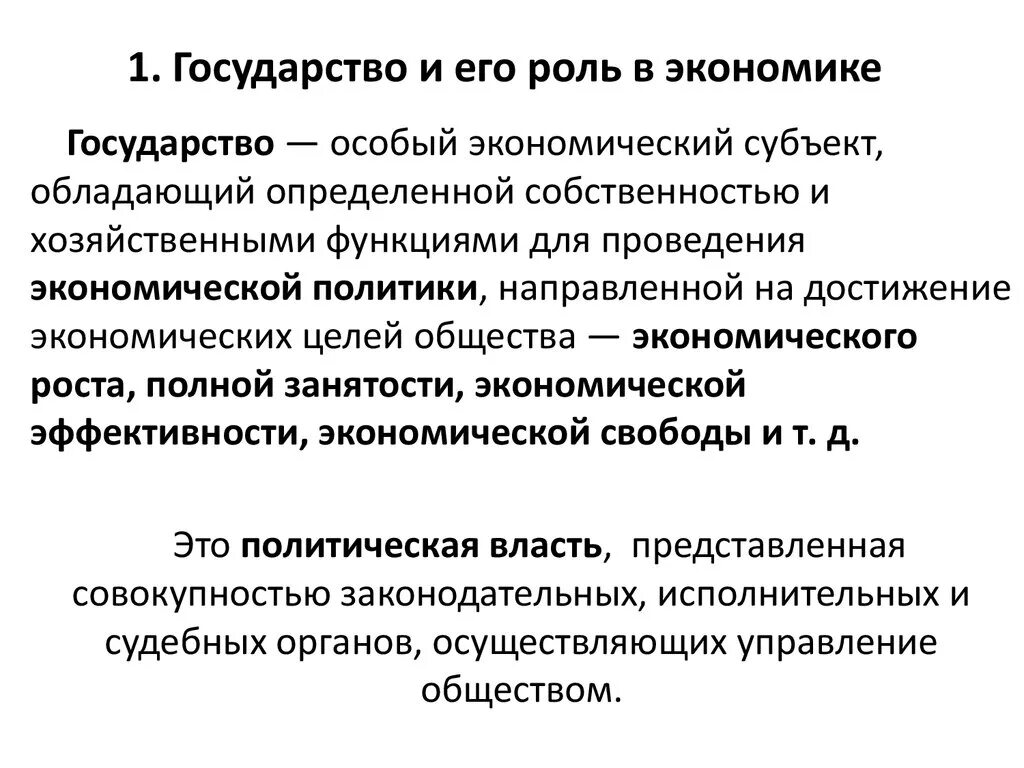 1. Государство и его роль в экономике

Государство — особый экономический субъект, обладающий определенной собственностью и хозяйственными функциями для проведения экономической политики, направленной на достижение экономических целей общества — экономического роста, полной занятости, экономической эффективности, экономической свободы и т. д.

Это политическая власть, представленная совокупностью законодательных, исполнительных и судебных органов, осуществляющих управление обществом.